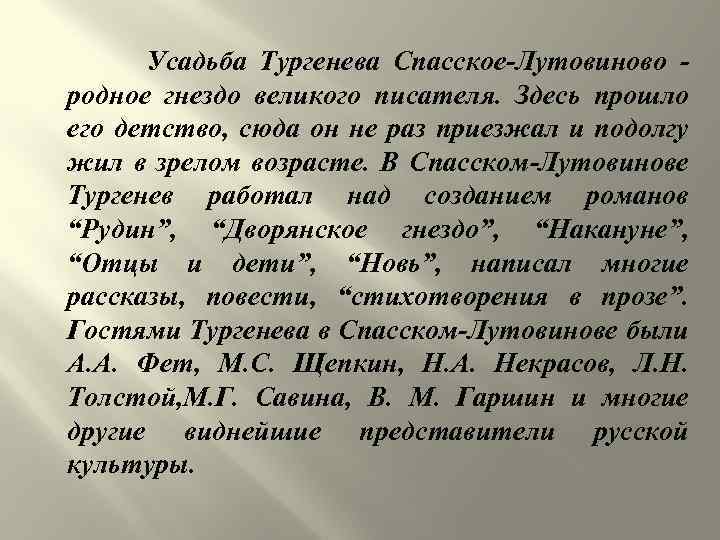 Усадьба Тургенева Спасское-Лутовиново - родное гнездо великого писателя. Здесь прошло его детство, сюда он не раз приезжал и подолгу жил в зрелом возрасте. В Спасском-Лутовинове Тургенев работал над созданием романов “Рудин”, “Дворянское гнездо”, “Накануне”, “Отцы и дети”, “Новь”, написал многие рассказы, повести, “стихотворения в прозе”. Гостями Тургенева в Спасском-Лутовинове были А.А. Фет, М.С. Щепкин, Н.А. Некрасов, Л.Н. Толстой,М.Г. Савина, В. М. Гаршин и многие другие виднейшие представители русской культуры.